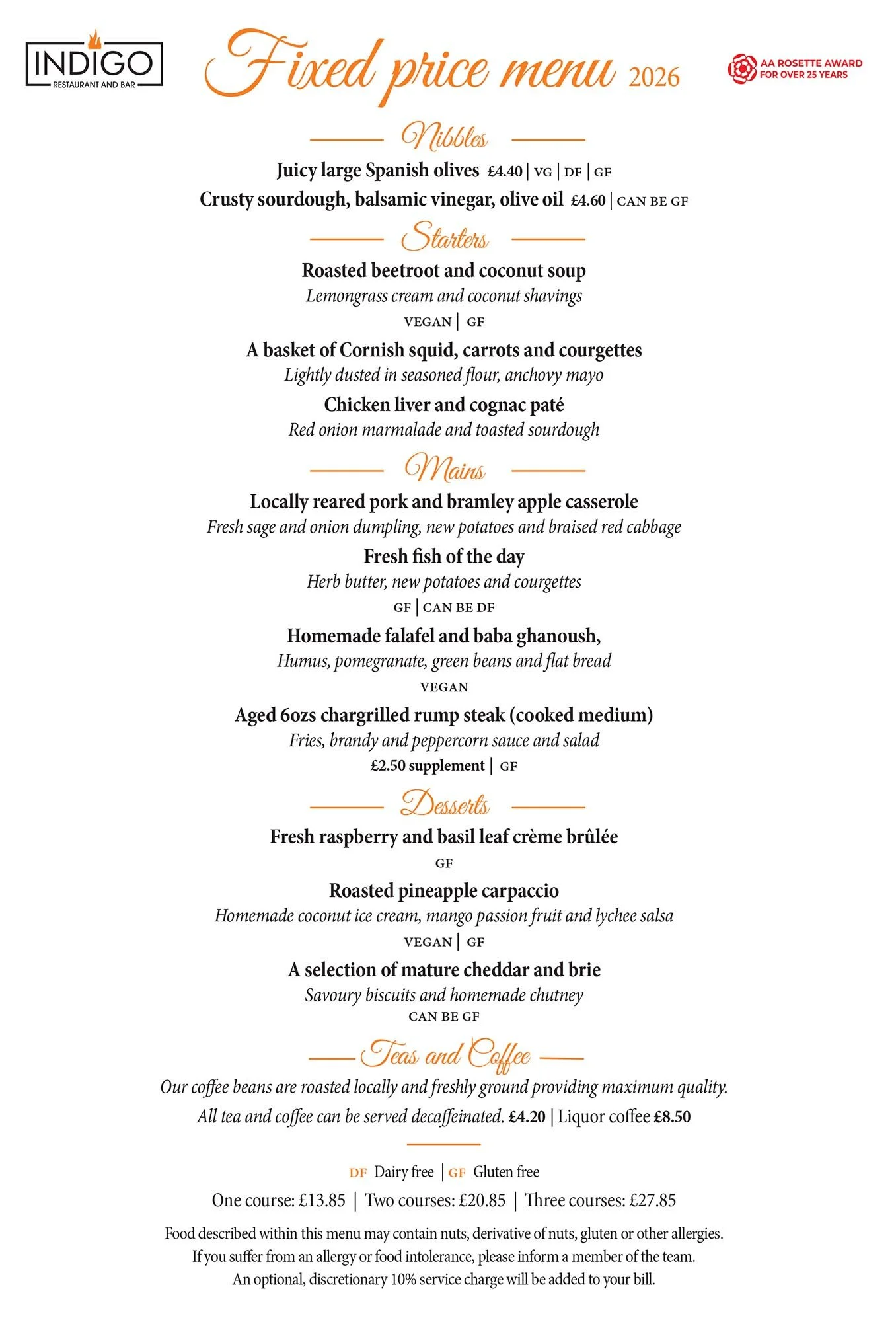 INDIGO
RESTAURANT AND BAR

Fixed price menu 2026

AA ROSETTE AWARD FOR OVER 25 YEARS

Nibbles

Juicy large Spanish olives £4.40 | VG | DF | GF
Crusty sourdough, balsamic vinegar, olive oil £4.60 | CAN BE GF

Starters

Roasted beetroot and coconut soup
Lemongrass cream and coconut shavings
VEGAN | GF

A basket of Cornish squid, carrots and courgettes
Lightly dusted in seasoned flour, anchovy mayo

Chicken liver and cognac paté
Red onion marmalade and toasted sourdough

Mains

Locally reared pork and bramley apple casserole
Fresh sage and onion dumpling, new potatoes and braised red cabbage

Fresh fish of the day
Herb butter, new potatoes and courgettes
GF | CAN BE DF

Homemade falafel and baba ghanoush,
Humus, pomegranate, green beans and flat bread
VEGAN

Aged 6ozs chargrilled rump steak (cooked medium)
Fries, brandy and peppercorn sauce and salad
£2.50 supplement | GF

Desserts

Fresh raspberry and basil leaf crème brûlée
GF

Roasted pineapple carpaccio
Homemade coconut ice cream, mango passion fruit and lychee salsa
VEGAN | GF

A selection of mature cheddar and brie
Savoury biscuits and homemade chutney
CAN BE GF

Teas and Coffee

Our coffee beans are roasted locally and freshly ground providing maximum quality.
All tea and coffee can be served decaffeinated. £4.20 | Liquor coffee £8.50

DF Dairy free | GF Gluten free

One course: £13.85 | Two courses: £20.85 | Three courses: £27.85

Food described within this menu may contain nuts, derivative of nuts, gluten or other allergies.
If you suffer from an allergy or food intolerance, please inform a member of the team.
An optional, discretionary 10% service charge will be added to your bill.